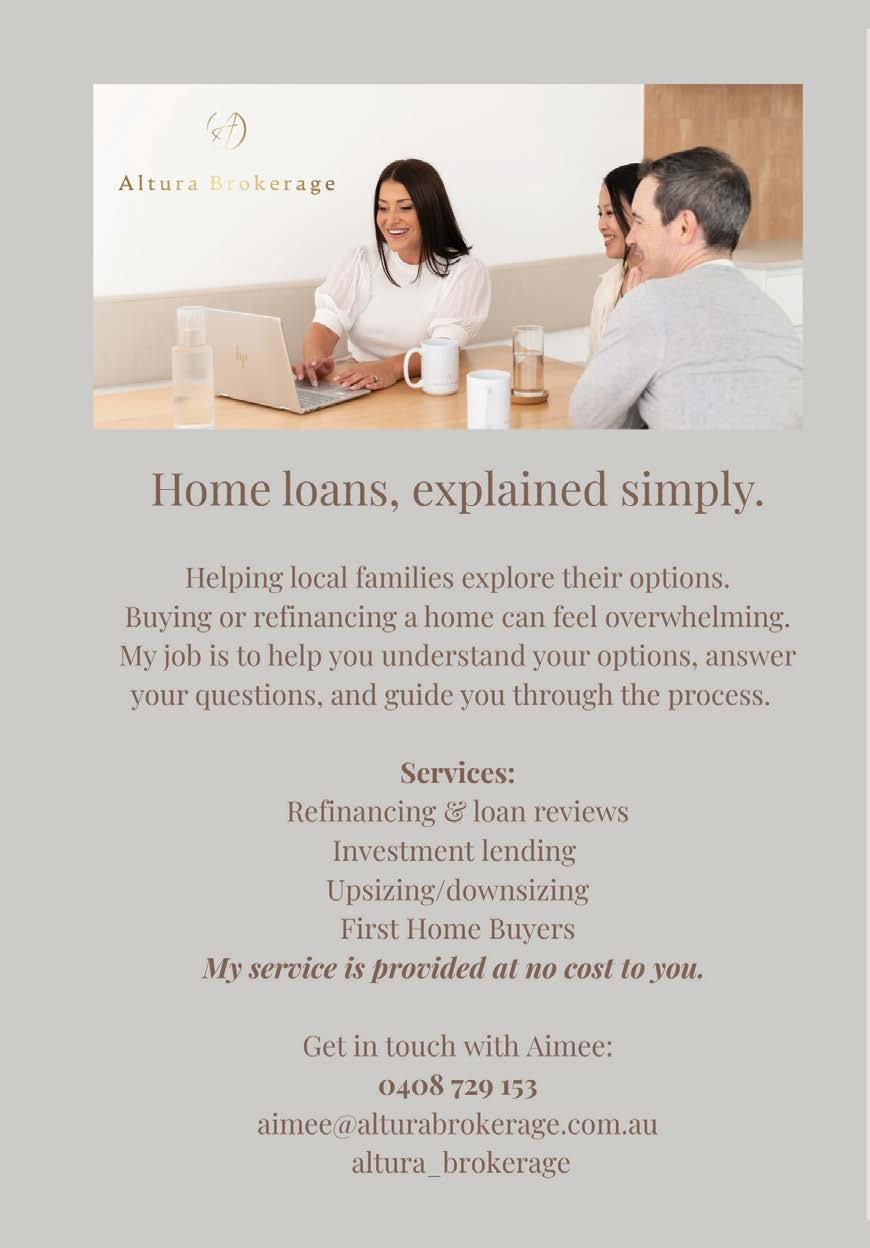 Altura Brokerage

Home loans, explained simply.

Helping local families explore their options. Buying or refinancing a home can feel overwhelming. My job is to help you understand your options, answer your questions, and guide you through the process.

Services:
Refinancing & loan reviews
Investment lending
Upsizing/downsizing
First Home Buyers
My service is provided at no cost to you.

Get in touch with Aimee:
0408 729 153
aimee@alturabrokerage.com.au
altura_brokerage